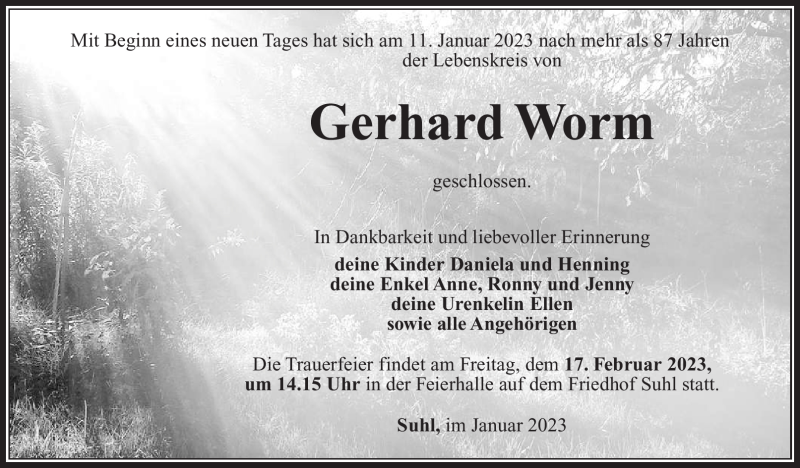 Mit Beginn eines neuen Tages hat sich am 11. Januar 2023 nach mehr als 87 Jahren der Lebenskreis von

Gerhard Worm

geschlossen.

In Dankbarkeit und liebevoller Erinnerung
deine Kinder Daniela und Henning
deine Enkel Anne, Ronny und Jenny
deine Urenkelin Ellen
sowie alle Angehörigen

Die Trauerfeier findet am Freitag, dem 17. Februar 2023, um 14.15 Uhr in der Feierhalle auf dem Friedhof Suhl statt.

Suhl, im Januar 2023